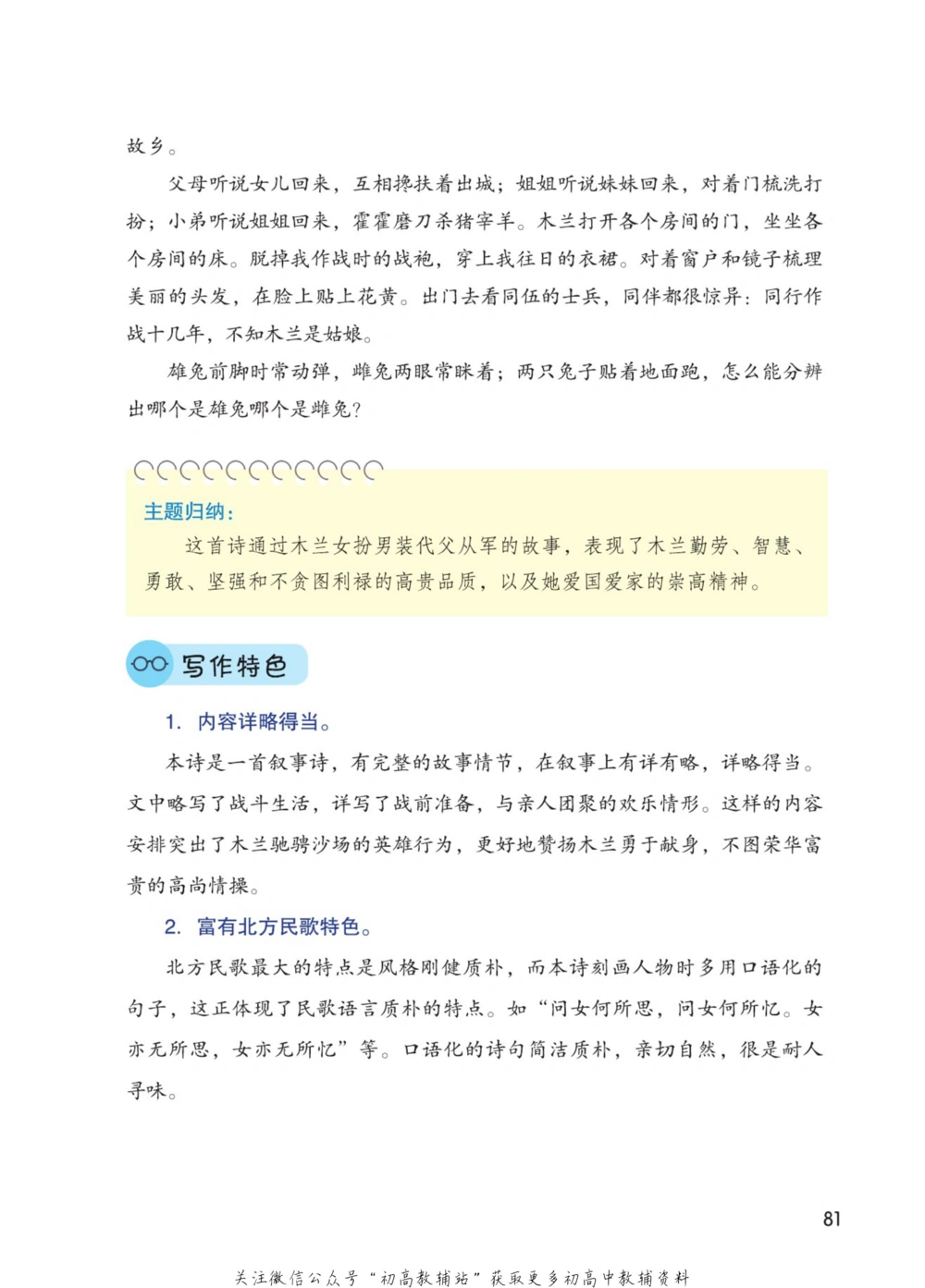 故乡。

父母听说女儿回来，互相搀扶着出城；姐姐听说妹妹回来，对着门梳洗打扮；小弟听说姐姐回来，霍霍磨刀杀猪宰羊。木兰打开各个房间的门，坐坐各个房间的床。脱掉我作战时的战袍，穿上我往日的衣裙。对着窗户和镜子梳理美丽的头发，在脸上贴上花黄。出门去看同伍的士兵，同伴都很惊异：同行作战十几年，不知木兰是姑娘。

雄兔前脚时常动弹，雌兔两眼常眯着；两只兔子贴着地面跑，怎么能分辨出哪个是雄兔哪个是雌兔？

主题归纳：

这首诗通过木兰女扮男装代父从军的故事，表现了木兰勤劳、智慧、勇敢、坚强和不贪图利禄的高贵品质，以及她爱国爱家的崇高精神。

写作特色

1. 内容详略得当。

本诗是一首叙事诗，有完整的故事情节，在叙事上有详有略，详略得当。文中略写了战斗生活，详写了战前准备，与亲人团聚的欢乐情形。这样的内容安排突出了木兰驰骋沙场的英雄行为，更好地赞扬木兰勇于献身，不图荣华富贵的高尚情操。

2. 富有北方民歌特色。

北方民歌最大的特点是风格刚健质朴，而本诗刻画人物时多用口语化的句子，这正体现了民歌语言质朴的特点。如“问女何所思，问女何所忆。女亦无所思，女亦无所忆”等。口语化的诗句简洁质朴，亲切自然，很是耐人寻味。

81

关注微信公众号“初高教辅站”获取更多初高中教辅资料